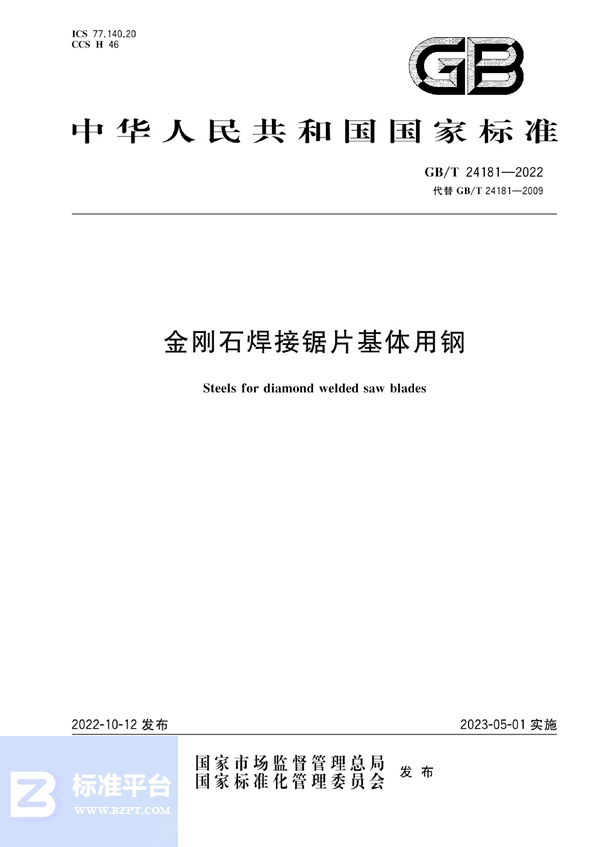 ICS 77.140.20
CCS H 46

GB

中华人民共和国国家标准

GB/T 24181—2022
代替 GB/T 24181—2009

金刚石焊接锯片基体用钢

Steels for diamond welded saw blades

2022-10-12 发布

2023-05-01 实施

国家市场监督管理总局
国家标准化管理委员会
发布

标准平台
WWW.BZPT.COM